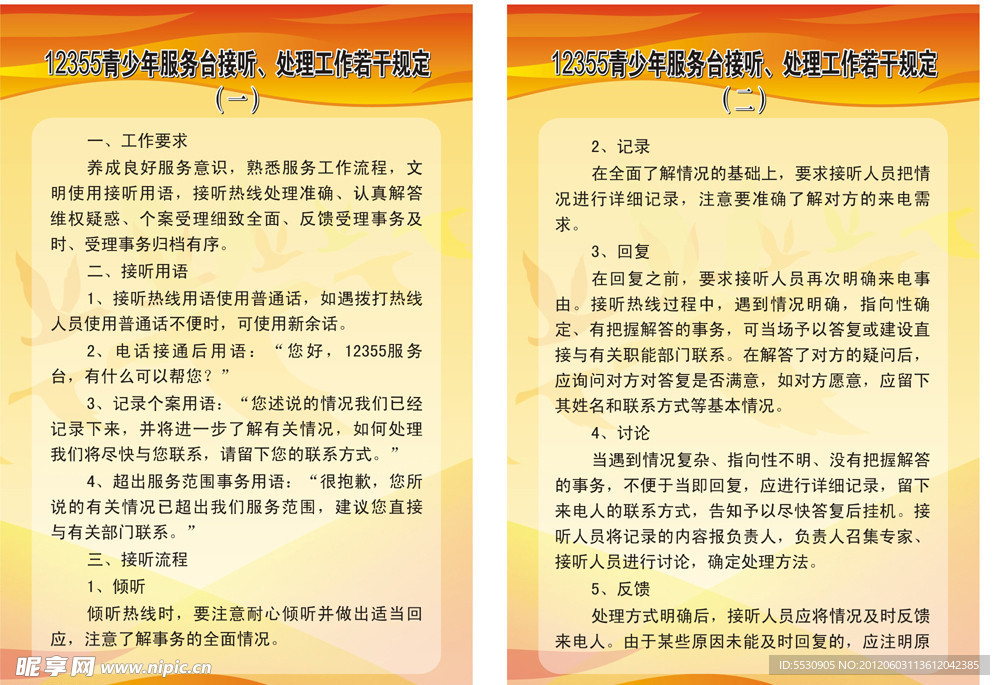 12355青少年服务台接听、处理工作若干规定
（一）

一、工作要求

养成良好服务意识，熟悉服务工作流程，文明使用接听用语，接听热线处理准确、认真解答维权疑惑、个案受理细致全面、反馈受理事务及时、受理事务归档有序。

二、接听用语

1、接听热线用语使用普通话，如遇拨打热线人员使用普通话不便时，可使用新余话。

2、电话接通后用语：“您好，12355服务台，有什么可以帮您？”

3、记录个案用语：“您述说的情况我们已经记录下来，并将进一步了解有关情况，如何处理我们将尽快与您联系，请留下您的联系方式。”

4、超出服务范围事务用语：“很抱歉，您所说的有关情况已超出我们服务范围，建议您直接与有关部门联系。”

三、接听流程

1、倾听

倾听热线时，要注意耐心倾听并做出适当回应，注意了解事务的全面情况。

昵享网 www.nipic.cn

12355青少年服务台接听、处理工作若干规定
（二）

2、记录

在全面了解情况的基础上，要求接听人员把情况进行详细记录，注意要准确了解对方的来电需求。

3、回复

在回复之前，要求接听人员再次明确来电事由。接听热线过程中，遇到情况明确，指向性确定、有把握解答的事务，可当场予以答复或建设直接与有关职能部门联系。在解答了对方的疑问后，应询问对方对答复是否满意，如对方愿意，应留下其姓名和联系方式等基本情况。

4、讨论

当遇到情况复杂、指向性不明、没有把握解答的事务，不便于当即回复，应进行详细记录，留下来电人的联系方式，告知予以尽快答复后挂机。接听人员将记录的内容报负责人，负责人召集专家、接听人员进行讨论，确定处理方法。

5、反馈

处理方式明确后，接听人员应将情况及时反馈来电人。由于某些原因未能及时回复的，应注明原

ID:5530905 NO:20120603113612042385